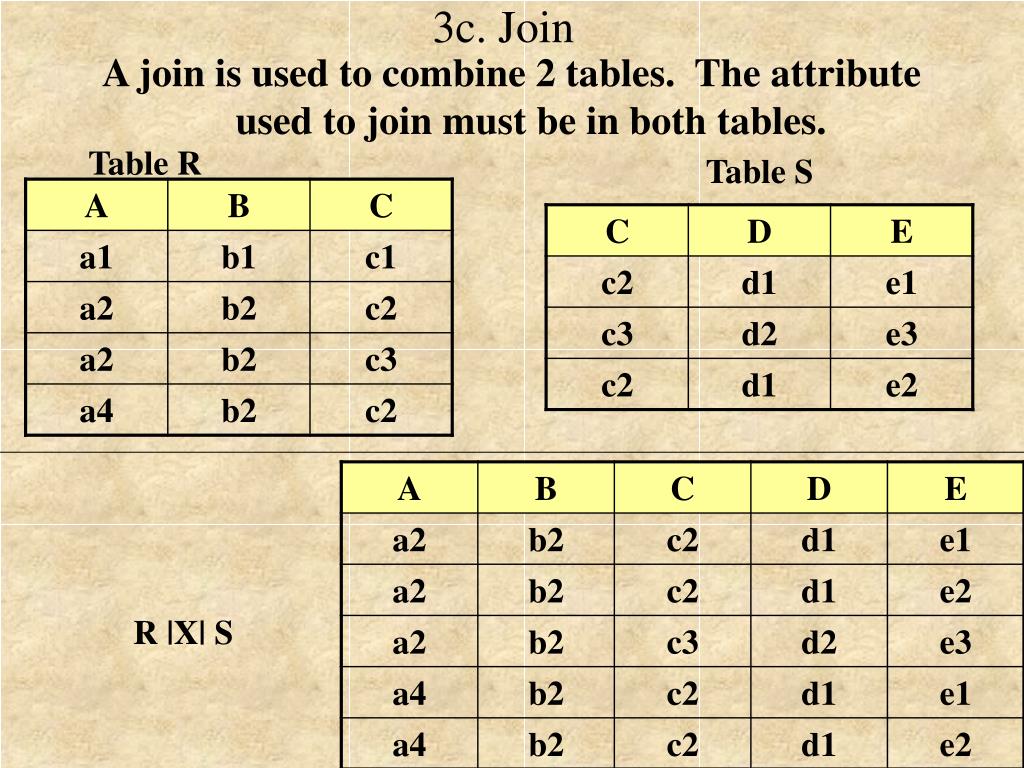 3c. Join

A join is used to combine 2 tables. The attribute used to join must be in both tables.

Table R

| A | B | C |
|---|---|---|
| a1 | b1 | c1 |
| a2 | b2 | c2 |
| a2 | b2 | c3 |
| a4 | b2 | c2 |

Table S

| C | D | E |
|---|---|---|
| c2 | d1 | e1 |
| c3 | d2 | e3 |
| c2 | d1 | e2 |

R |X| S

| A | B | C | D | E |
|---|---|---|---|---|
| a2 | b2 | c2 | d1 | e1 |
| a2 | b2 | c2 | d1 | e2 |
| a2 | b2 | c3 | d2 | e3 |
| a4 | b2 | c2 | d1 | e1 |
| a4 | b2 | c2 | d1 | e2 |